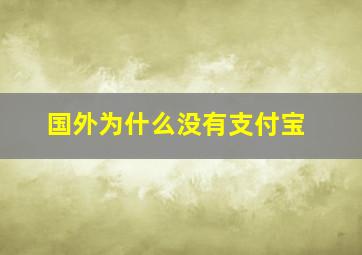 国外为什么没有支付宝